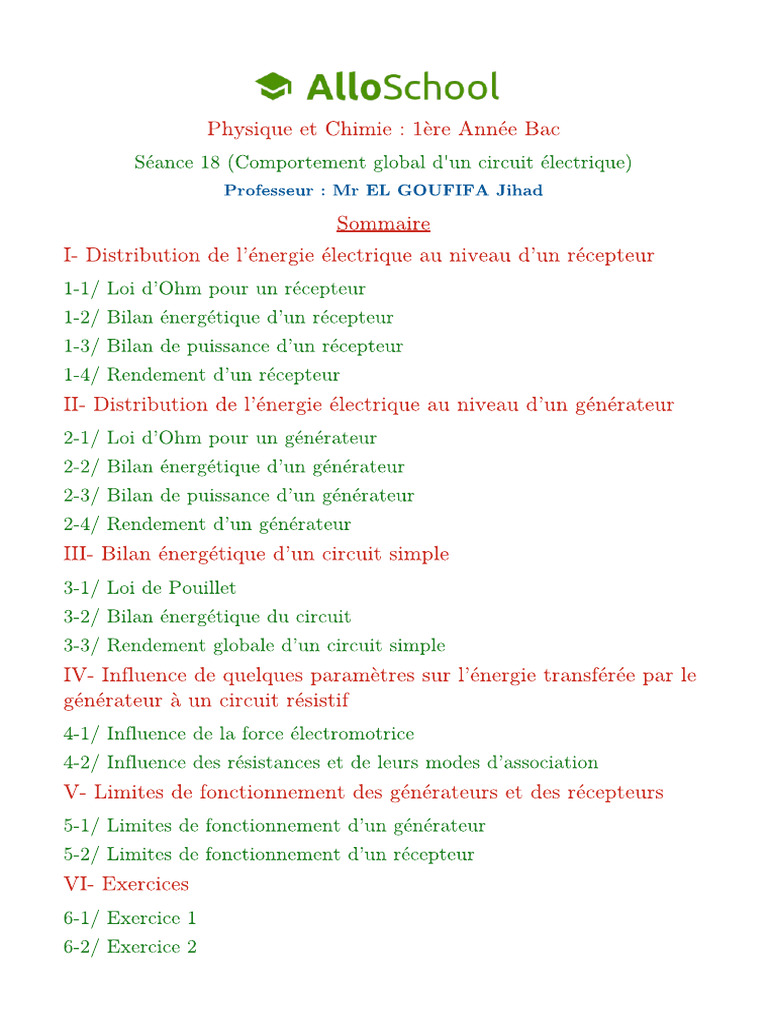 AlloSchool

Physique et Chimie : 1ère Année Bac

Séance 18 (Comportement global d'un circuit électrique)

Professeur : Mr EL GOUFIFA Jihad

Sommaire

I- Distribution de l'énergie électrique au niveau d'un récepteur

1-1/ Loi d'Ohm pour un récepteur
1-2/ Bilan énergétique d'un récepteur
1-3/ Bilan de puissance d'un récepteur
1-4/ Rendement d'un récepteur

II- Distribution de l'énergie électrique au niveau d'un générateur

2-1/ Loi d'Ohm pour un générateur
2-2/ Bilan énergétique d'un générateur
2-3/ Bilan de puissance d'un générateur
2-4/ Rendement d'un générateur

III- Bilan énergétique d'un circuit simple

3-1/ Loi de Pouillet
3-2/ Bilan énergétique du circuit
3-3/ Rendement globale d'un circuit simple

IV- Influence de quelques paramètres sur l'énergie transférée par le générateur à un circuit résistif

4-1/ Influence de la force électromotrice
4-2/ Influence des résistances et de leurs modes d'association

V- Limites de fonctionnement des générateurs et des récepteurs

5-1/ Limites de fonctionnement d'un générateur
5-2/ Limites de fonctionnement d'un récepteur

VI- Exercices

6-1/ Exercice 1
6-2/ Exercice 2